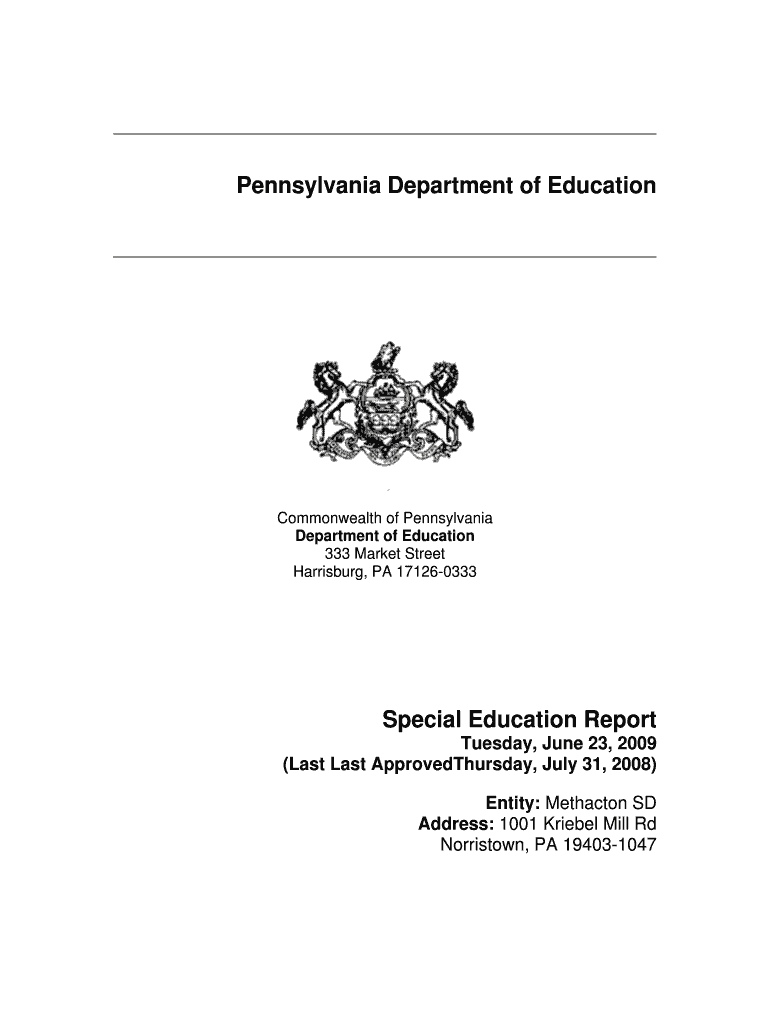 Pennsylvania Department of Education

Commonwealth of Pennsylvania
Department of Education
333 Market Street
Harrisburg, PA 17126-0333

Special Education Report
Tuesday, June 23, 2009
(Last Last ApprovedThursday, July 31, 2008)

Entity: Methacton SD
Address: 1001 Kriebel Mill Rd
Norristown, PA 19403-1047